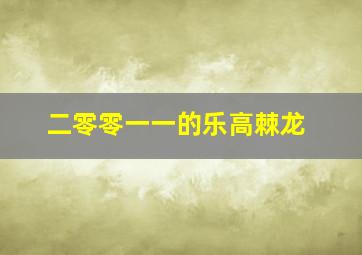 二零零一一的乐高棘龙